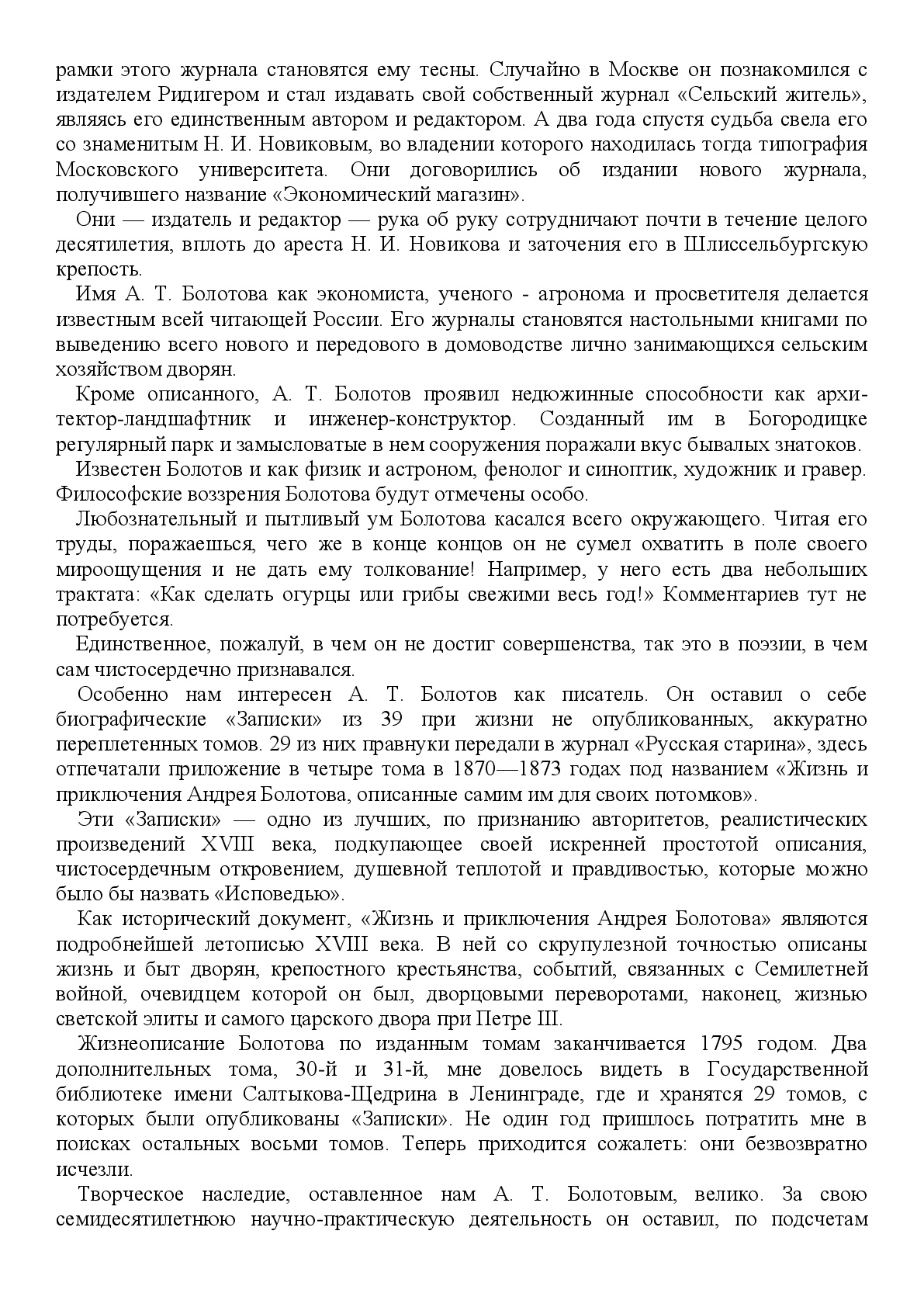 рамки этого журнала становятся ему тесны. Случайно в Москве он познакомился с издателем Ридигером и стал издавать свой собственный журнал «Сельский житель», являясь его единственным автором и редактором. А два года спустя судьба свела его со знаменитым Н. И. Новиковым, во владении которого находилась тогда типография Московского университета. Они договорились об издании нового журнала, получившего название «Экономический магазин».

Они — издатель и редактор — рука об руку сотрудничают почти в течение целого десятилетия, вплоть до ареста Н. И. Новикова и заточения его в Шлиссельбургскую крепость.

Имя А. Т. Болотова как экономиста, ученого - агронома и просветителя делается известным всей читающей России. Его журналы становятся настольными книгами по выведению всего нового и передового в домоводстве лично занимающихся сельским хозяйством дворян.

Кроме описанного, А. Т. Болотов проявил недюжинные способности как архитектор-ландшафтник и инженер-конструктор. Созданный им в Богородицке регулярный парк и замысловатые в нем сооружения поражали вкус бывалых знатоков.

Известен Болотов и как физик и астроном, фенолог и синоптик, художник и гравер. Философские воззрения Болотова будут отмечены особо.

Любознательный и пытливый ум Болотова касался всего окружающего. Читая его труды, поражаешься, чего же в конце концов он не сумел охватить в поле своего мироощущения и не дать ему толкование! Например, у него есть два небольших трактата: «Как сделать огурцы или грибы свежими весь год!» Комментариев тут не потребуется.

Единственное, пожалуй, в чем он не достиг совершенства, так это в поэзии, в чем сам чистосердечно признавался.

Особенно нам интересен А. Т. Болотов как писатель. Он оставил о себе биографические «Записки» из 39 при жизни не опубликованных, аккуратно переплетенных томов. 29 из них правнуки передали в журнал «Русская старина», здесь отпечатали приложение в четыре тома в 1870—1873 годах под названием «Жизнь и приключения Андрея Болотова, описанные самим им для своих потомков».

Эти «Записки» — одно из лучших, по признанию авторитетов, реалистических произведений XVIII века, подкупающее своей искренней простотой описания, чистосердечным откровением, душевной теплотой и правдивостью, которые можно было бы назвать «Исповедью».

Как исторический документ, «Жизнь и приключения Андрея Болотова» являются подробнейшей летописью XVIII века. В ней со скрупулезной точностью описаны жизнь и быт дворян, крепостного крестьянства, событий, связанных с Семилетней войной, очевидцем которой он был, дворцовыми переворотами, наконец, жизнью светской элиты и самого царского двора при Петре III.

Жизнеописание Болотова по изданным томам заканчивается 1795 годом. Два дополнительных тома, 30-й и 31-й, мне довелось видеть в Государственной библиотеке имени Салтыкова-Щедрина в Ленинграде, где и хранятся 29 томов, с которых были опубликованы «Записки». Не один год пришлось потратить мне в поисках остальных восьми томов. Теперь приходится сожалеть: они безвозвратно исчезли.

Творческое наследие, оставленное нам А. Т. Болотовым, велико. За свою семидесятилетнюю научно-практическую деятельность он оставил, по подсчетам